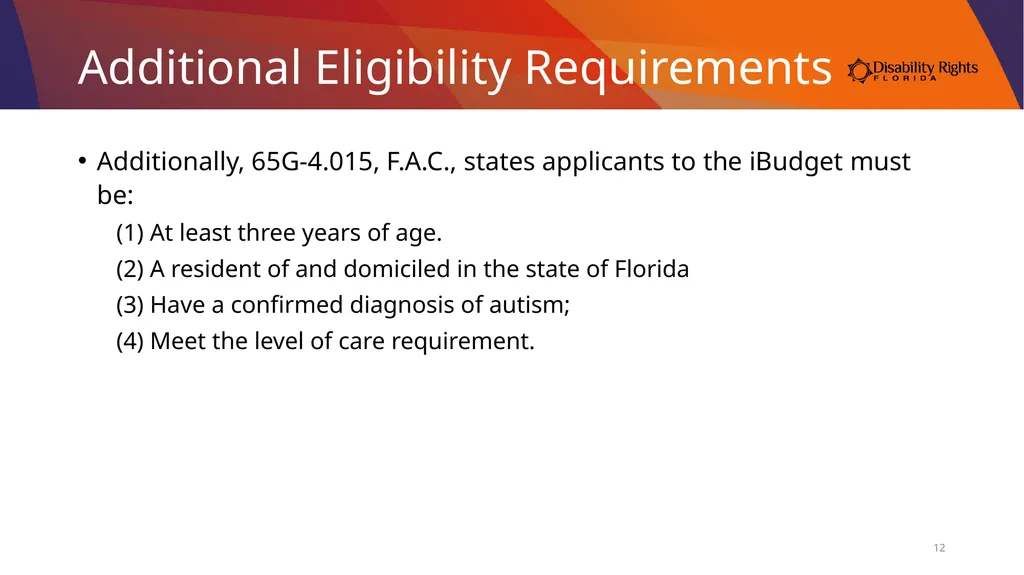 Additional Eligibility Requirements

Disability Rights FLORIDA

• Additionally, 65G-4.015, F.A.C., states applicants to the iBudget must be:

(1) At least three years of age.

(2) A resident of and domiciled in the state of Florida

(3) Have a confirmed diagnosis of autism;

(4) Meet the level of care requirement.

12